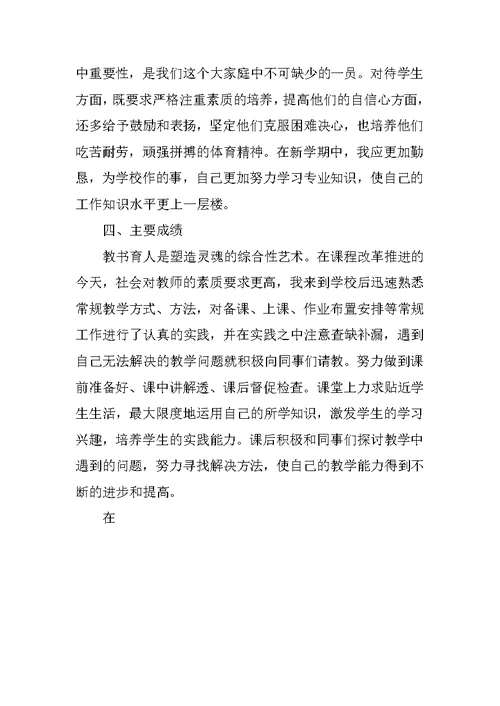 中重要性，是我们这个大家庭中不可缺少的一员。对待学生方面，既要求严格注重素质的培养，提高他们的自信心方面，还多给予鼓励和表扬，坚定他们克服困难决心，也培养他们吃苦耐劳，顽强拼搏的体育精神。在新学期中，我应更加勤恳，为学校作的事，自己更加努力学习专业知识，使自己的工作知识水平更上一层楼。

四、主要成绩

教书育人是塑造灵魂的综合性艺术。在课程改革推进的今天，社会对教师的素质要求更高，我来到学校后迅速熟悉常规教学方式、方法，对备课、上课、作业布置安排等常规工作进行了认真的实践，并在实践之中注意查缺补漏，遇到自己无法解决的教学问题就积极向同事们请教。努力做到课前准备好、课中讲解透、课后督促检查。课堂上力求贴近学生生活，最大限度地运用自己的所学知识，激发学生的学习兴趣，培养学生的实践能力。课后积极和同事们探讨教学中遇到的问题，努力寻找解决方法，使自己的教学能力得到不断的进步和提高。

在